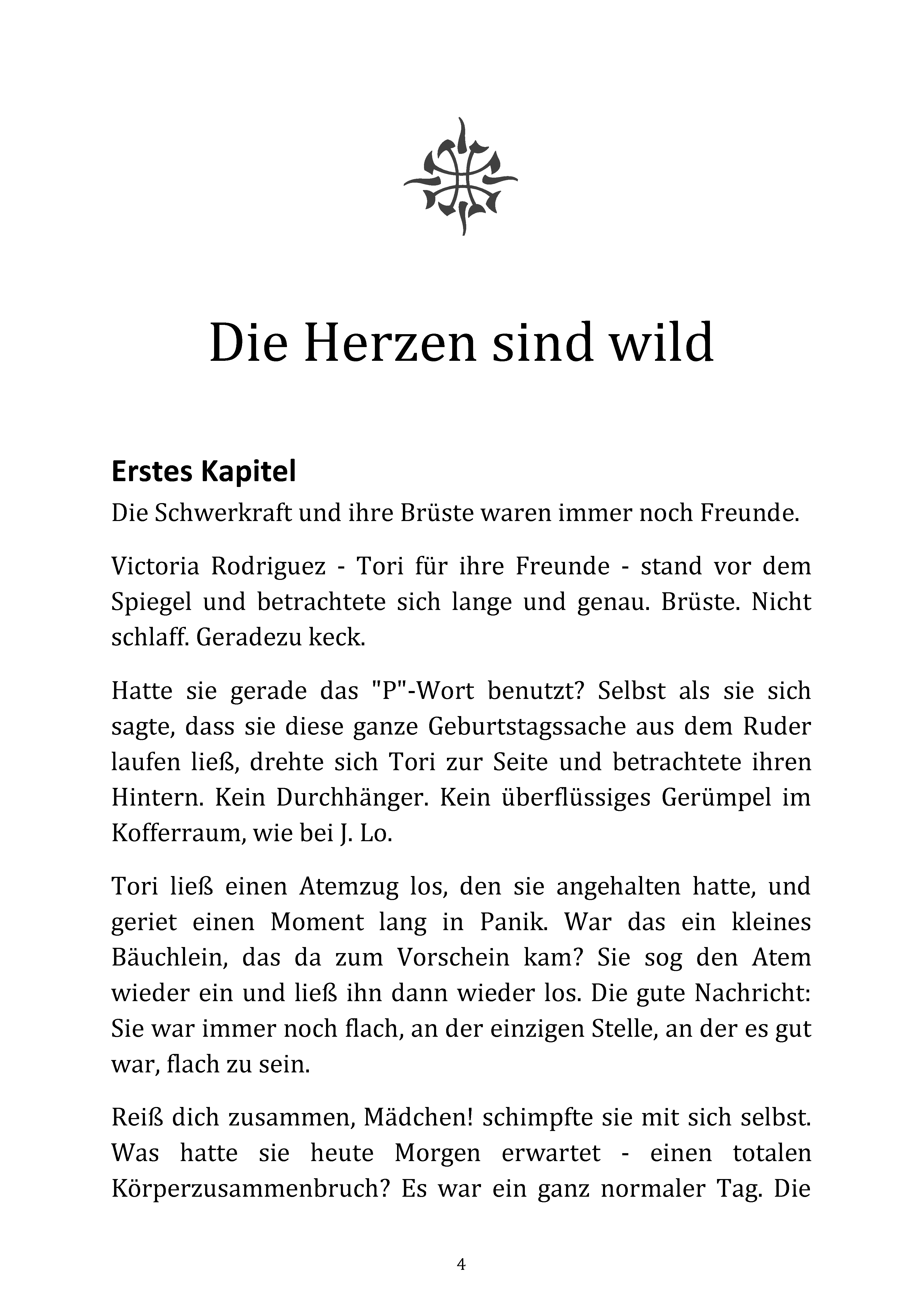 Die Herzen sind wild

Erstes Kapitel

Die Schwerkraft und ihre Brüste waren immer noch Freunde.

Victoria Rodriguez - Tori für ihre Freunde - stand vor dem Spiegel und betrachtete sich lange und genau. Brüste. Nicht schlaff. Geradezu keck.

Hatte sie gerade das "P"-Wort benutzt? Selbst als sie sich sagte, dass sie diese ganze Geburtstagssache aus dem Ruder laufen ließ, drehte sich Tori zur Seite und betrachtete ihren Hintern. Kein Durchhänger. Kein überflüssiges Gerümpel im Kofferraum, wie bei J. Lo.

Tori ließ einen Atemzug los, den sie angehalten hatte, und geriet einen Moment lang in Panik. War das ein kleines Bäuchlein, das da zum Vorschein kam? Sie sog den Atem wieder ein und ließ ihn dann wieder los. Die gute Nachricht: Sie war immer noch flach, an der einzigen Stelle, an der es gut war, flach zu sein.

Reiß dich zusammen, Mädchen! schimpfte sie mit sich selbst. Was hatte sie heute Morgen erwartet - einen totalen Körperzusammenbruch? Es war ein ganz normaler Tag. Die

4